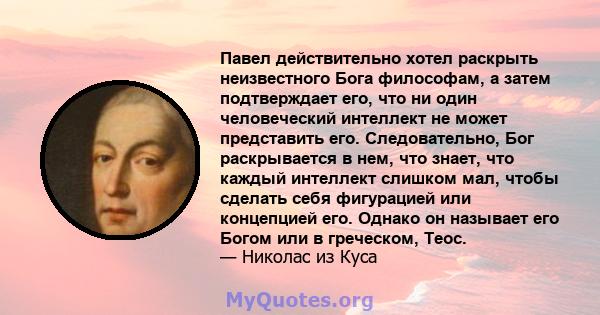 Павел действительно хотел раскрыть неизвестного Бога философам, а затем подтверждает его, что ни один человеческий интеллект не может представить его. Следовательно, Бог раскрывается в нем, что знает, что каждый интеллект слишком мал, чтобы сделать себя фигурацией или концепцией его. Однако он называет его Богом или в греческом, Теос.
— Николас из Куса

MyQuotes.org